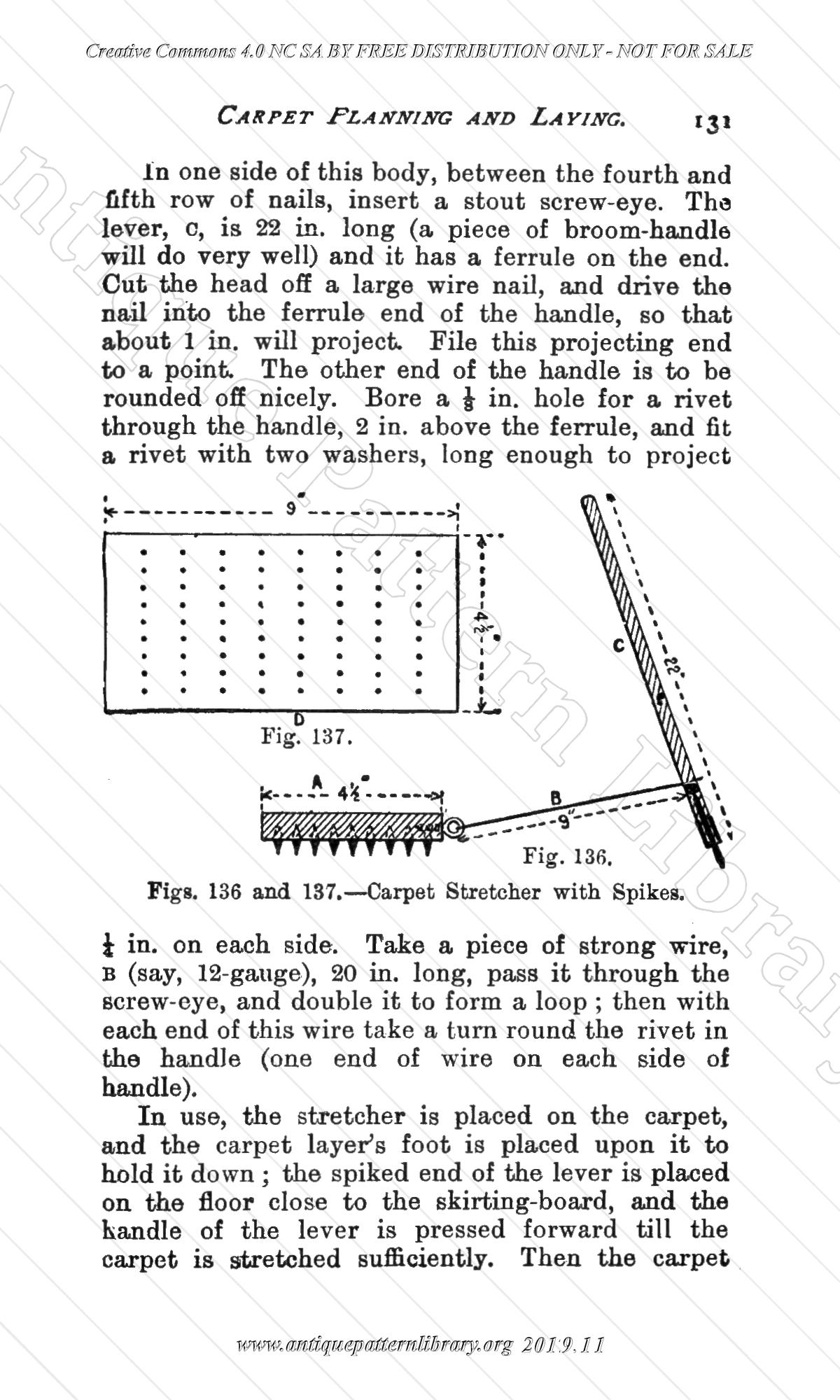 Creative Commons 4.0 NC SA BY FREE DISTRIBUTION ONLY - NOT FOR SALE

CARPET PLANNING AND LAYING. 131

In one side of this body, between the fourth and fifth row of nails, insert a stout screw-eye. The lever, C, is 22 in. long (a piece of broom-handle will do very well) and it has a ferrule on the end. Cut the head off a large wire nail, and drive the nail into the ferrule end of the handle, so that about 1 in. will project. File this projecting end to a point. The other end of the handle is to be rounded off nicely. Bore a $\frac{1}{8}$ in. hole for a rivet through the handle, 2 in. above the ferrule, and fit a rivet with two washers, long enough to project

9"

$4\frac{1}{2}$"

D

Fig. 137.

C

22"

A $4\frac{1}{2}$"

B

9"

Fig. 136.

Figs. 136 and 137.—Carpet Stretcher with Spikes.

$\frac{1}{4}$ in. on each side. Take a piece of strong wire, B (say, 12-gauge), 20 in. long, pass it through the screw-eye, and double it to form a loop; then with each end of this wire take a turn round the rivet in the handle (one end of wire on each side of handle).

In use, the stretcher is placed on the carpet, and the carpet layer's foot is placed upon it to hold it down; the spiked end of the lever is placed on the floor close to the skirting-board, and the handle of the lever is pressed forward till the carpet is stretched sufficiently. Then the carpet

www.antiquepatternlibrary.org 2019.11